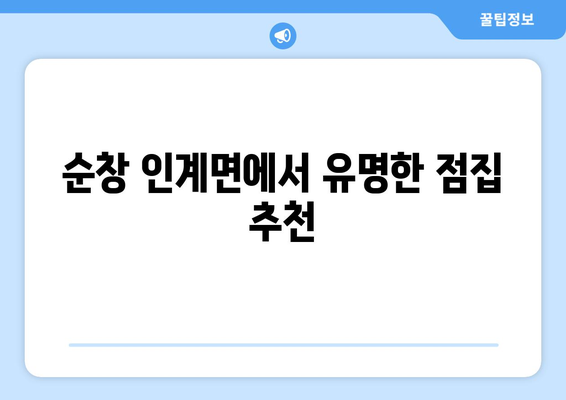 꿀팁정보

순창 인계면에서 유명한 점집 추천